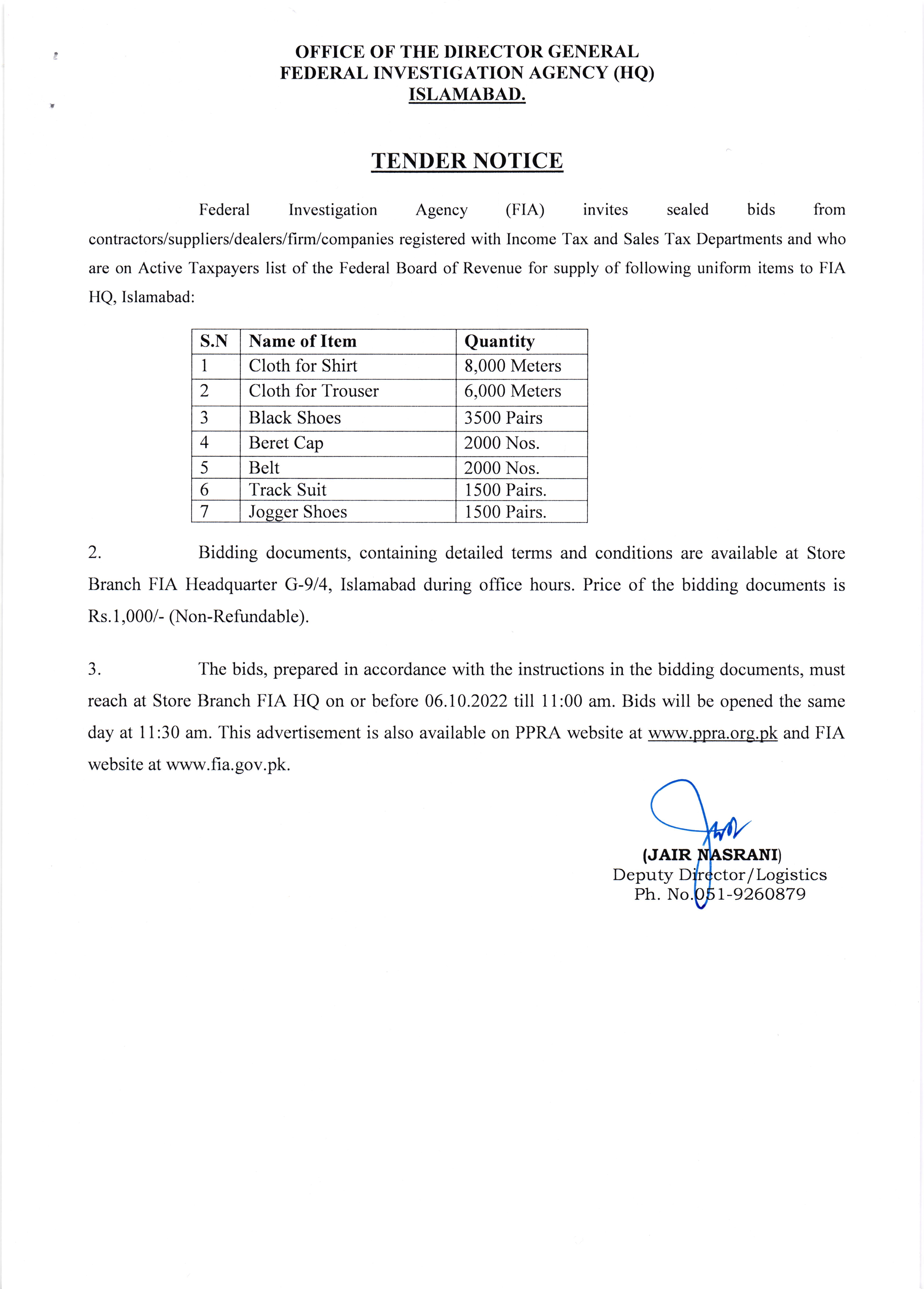 OFFICE OF THE DIRECTOR GENERAL
FEDERAL INVESTIGATION AGENCY (HQ)
ISLAMABAD.

TENDER NOTICE

Federal Investigation Agency (FIA) invites sealed bids from contractors/suppliers/dealers/firm/companies registered with Income Tax and Sales Tax Departments and who are on Active Taxpayers list of the Federal Board of Revenue for supply of following uniform items to FIA HQ, Islamabad:

| S.N | Name of Item | Quantity |
|---|---|---|
| 1 | Cloth for Shirt | 8,000 Meters |
| 2 | Cloth for Trouser | 6,000 Meters |
| 3 | Black Shoes | 3500 Pairs |
| 4 | Beret Cap | 2000 Nos. |
| 5 | Belt | 2000 Nos. |
| 6 | Track Suit | 1500 Pairs. |
| 7 | Jogger Shoes | 1500 Pairs. |

2. Bidding documents, containing detailed terms and conditions are available at Store Branch FIA Headquarter G-9/4, Islamabad during office hours. Price of the bidding documents is Rs.1,000/- (Non-Refundable).

3. The bids, prepared in accordance with the instructions in the bidding documents, must reach at Store Branch FIA HQ on or before 06.10.2022 till 11:00 am. Bids will be opened the same day at 11:30 am. This advertisement is also available on PPRA website at www.ppra.org.pk and FIA website at www.fia.gov.pk.

(JAIR NASRANI)
Deputy Director/Logistics
Ph. No.051-9260879